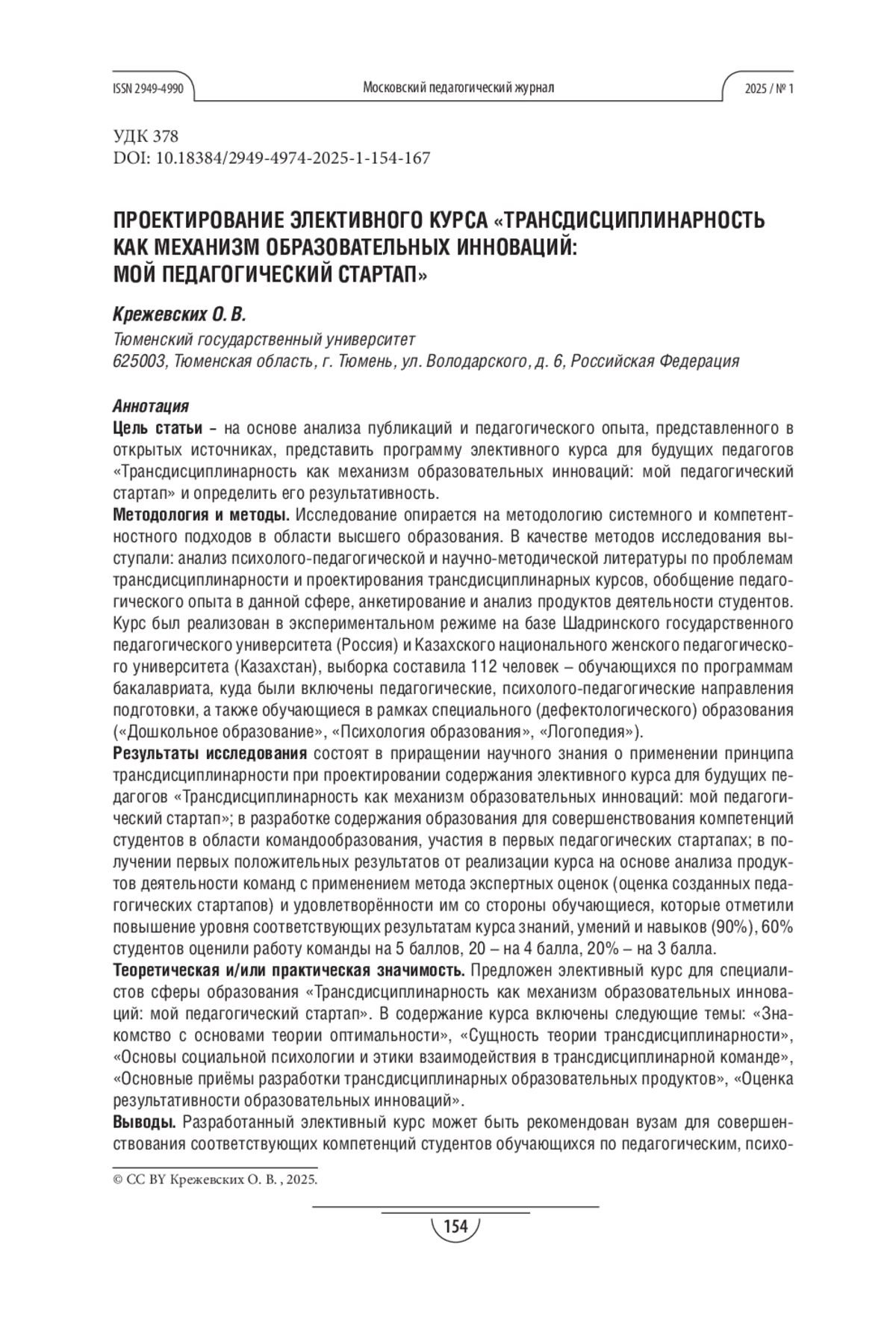 ISSN 2949-4990 Московский педагогический журнал 2025 / № 1

УДК 378
DOI: 10.18384/2949-4974-2025-1-154-167

ПРОЕКТИРОВАНИЕ ЭЛЕКТИВНОГО КУРСА «ТРАНСДИСЦИПЛИНАРНОСТЬ КАК МЕХАНИЗМ ОБРАЗОВАТЕЛЬНЫХ ИННОВАЦИЙ: МОЙ ПЕДАГОГИЧЕСКИЙ СТАРТАП»

Крежевских О. В.
Тюменский государственный университет
625003, Тюменская область, г. Тюмень, ул. Володарского, д. 6, Российская Федерация

Аннотация
Цель статьи – на основе анализа публикаций и педагогического опыта, представленного в открытых источниках, представить программу элективного курса для будущих педагогов «Трансдисциплинарность как механизм образовательных инноваций: мой педагогический стартап» и определить его результативность.
Методология и методы. Исследование опирается на методологию системного и компетентностного подходов в области высшего образования. В качестве методов исследования выступали: анализ психолого-педагогической и научно-методической литературы по проблемам трансдисциплинарности и проектирования трансдисциплинарных курсов, обобщение педагогического опыта в данной сфере, анкетирование и анализ продуктов деятельности студентов. Курс был реализован в экспериментальном режиме на базе Шадринского государственного педагогического университета (Россия) и Казахского национального женского педагогического университета (Казахстан), выборка составила 112 человек – обучающихся по программам бакалавриата, куда были включены педагогические, психолого-педагогические направления подготовки, а также обучающиеся в рамках специального (дефектологического) образования («Дошкольное образование», «Психология образования», «Логопедия»).
Результаты исследования состоят в приращении научного знания о применении принципа трансдисциплинарности при проектировании содержания элективного курса для будущих педагогов «Трансдисциплинарность как механизм образовательных инноваций: мой педагогический стартап»; в разработке содержания образования для совершенствования компетенций студентов в области командообразования, участия в первых педагогических стартапах; в получении первых положительных результатов от реализации курса на основе анализа продуктов деятельности команд с применением метода экспертных оценок (оценка созданных педагогических стартапов) и удовлетворённости им со стороны обучающиеся, которые отметили повышение уровня соответствующих результатам курса знаний, умений и навыков (90%), 60% студентов оценили работу команды на 5 баллов, 20 – на 4 балла, 20% – на 3 балла.
Теоретическая и/или практическая значимость. Предложен элективный курс для специалистов сферы образования «Трансдисциплинарность как механизм образовательных инноваций: мой педагогический стартап». В содержание курса включены следующие темы: «Знакомство с основами теории оптимальности», «Сущность теории трансдисциплинарности», «Основы социальной психологии и этики взаимодействия в трансдисциплинарной команде», «Основные приёмы разработки трансдисциплинарных образовательных продуктов», «Оценка результативности образовательных инноваций».
Выводы. Разработанный элективный курс может быть рекомендован вузам для совершенствования соответствующих компетенций студентов обучающихся по педагогическим, психо-

© CC BY Крежевских О. В. , 2025.

154